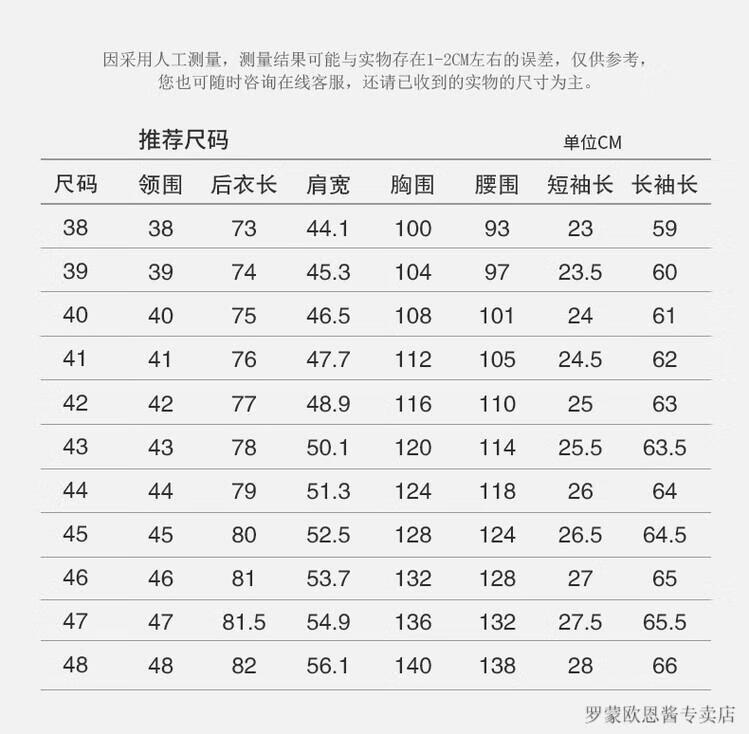 因采用人工测量，测量结果可能与实物存在1-2CM左右的误差，仅供参考，您也可随时咨询在线客服，还请已收到的实物的尺寸为主。

推荐尺码

单位CM

| 尺码 | 领围 | 后衣长 | 肩宽 | 胸围 | 腰围 | 短袖长 | 长袖长 |
|---|---|---|---|---|---|---|---|
| 38 | 38 | 73 | 44.1 | 100 | 93 | 23 | 59 |
| 39 | 39 | 74 | 45.3 | 104 | 97 | 23.5 | 60 |
| 40 | 40 | 75 | 46.5 | 108 | 101 | 24 | 61 |
| 41 | 41 | 76 | 47.7 | 112 | 105 | 24.5 | 62 |
| 42 | 42 | 77 | 48.9 | 116 | 110 | 25 | 63 |
| 43 | 43 | 78 | 50.1 | 120 | 114 | 25.5 | 63.5 |
| 44 | 44 | 79 | 51.3 | 124 | 118 | 26 | 64 |
| 45 | 45 | 80 | 52.5 | 128 | 124 | 26.5 | 64.5 |
| 46 | 46 | 81 | 53.7 | 132 | 128 | 27 | 65 |
| 47 | 47 | 81.5 | 54.9 | 136 | 132 | 27.5 | 65.5 |
| 48 | 48 | 82 | 56.1 | 140 | 138 | 28 | 66 |

罗蒙欧恩酱专卖店